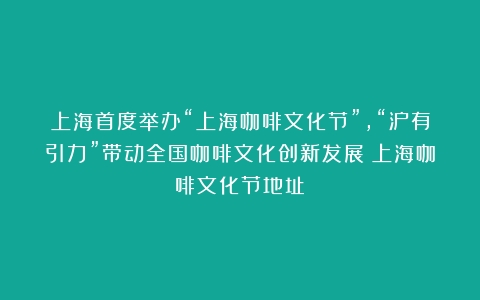 上海首度举办“上海咖啡文化节”,“沪有引力”带动全国咖啡文化创新发展 上海咖啡文化节地址